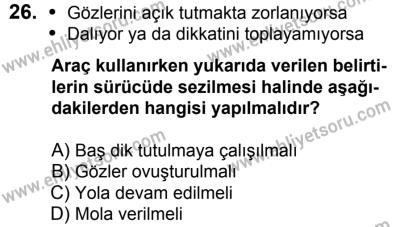 26. • Gözlerini açık tutmakta zorlanıyorsa
• Dalıyor ya da dikkatini toplayamıyorsa

Araç kullanırken yukarıda verilen belirtilerin sürücüde sezilmesi halinde aşağıdakilerden hangisi yapılmalıdır?

A) Baş dik tutulmaya çalışılmalı
B) Gözler ovuşturulmalı
C) Yola devam edilmeli
D) Mola verilmeli

www.ehliyetsoru.com